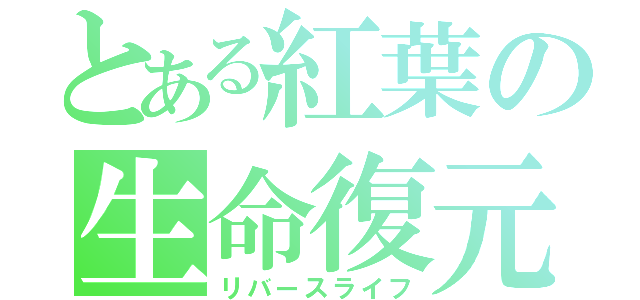 とある紅葉の
生命復元
リバースライフ